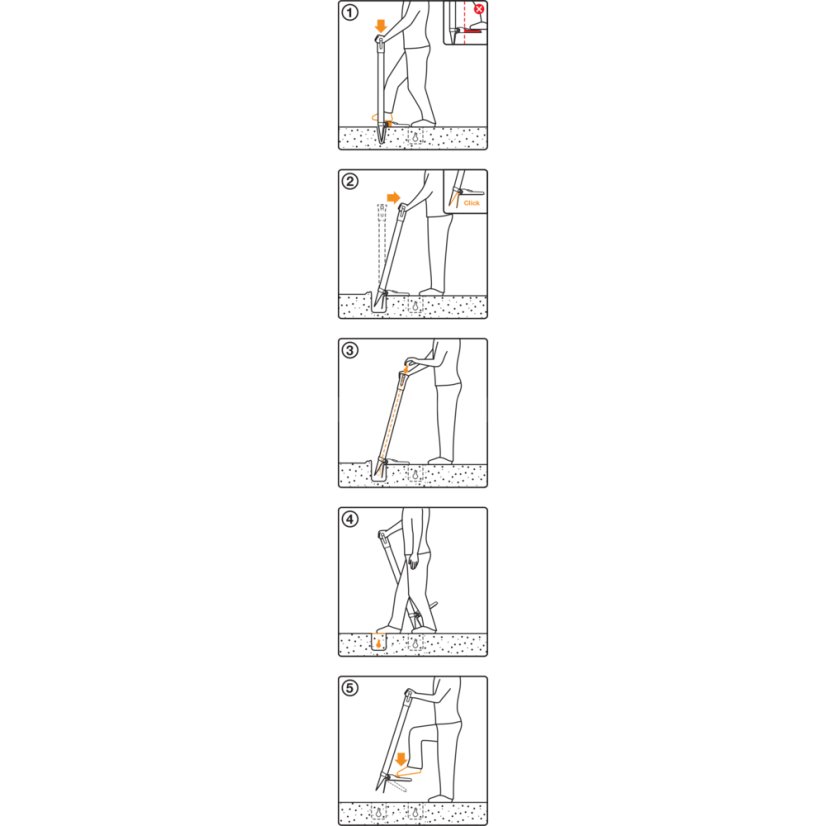 1

2

Click

3

4

5